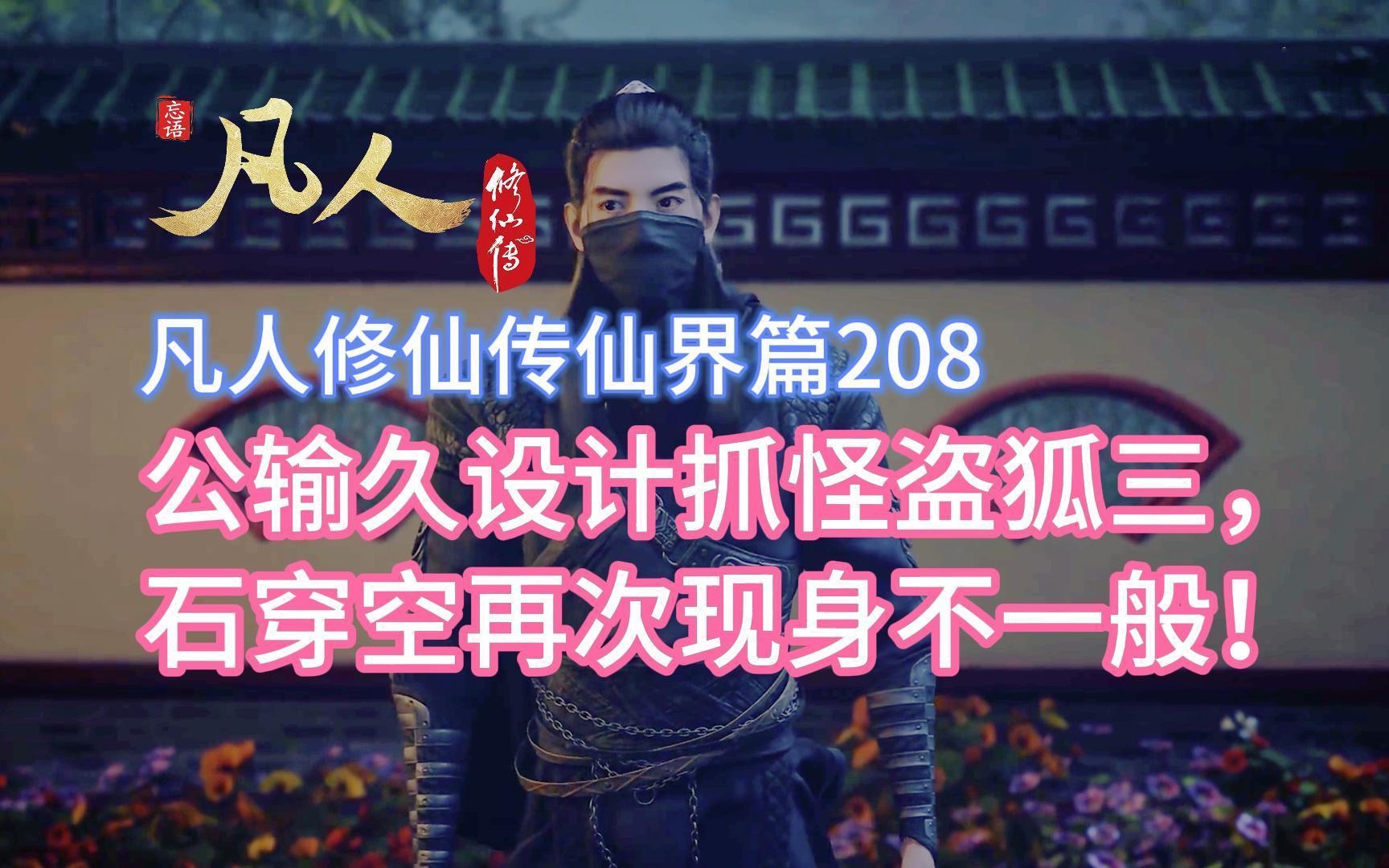 忘语
凡人
修仙传

凡人修仙传仙界篇208
公输久设计抓怪盗狐三，
石穿空再次现身不一般！